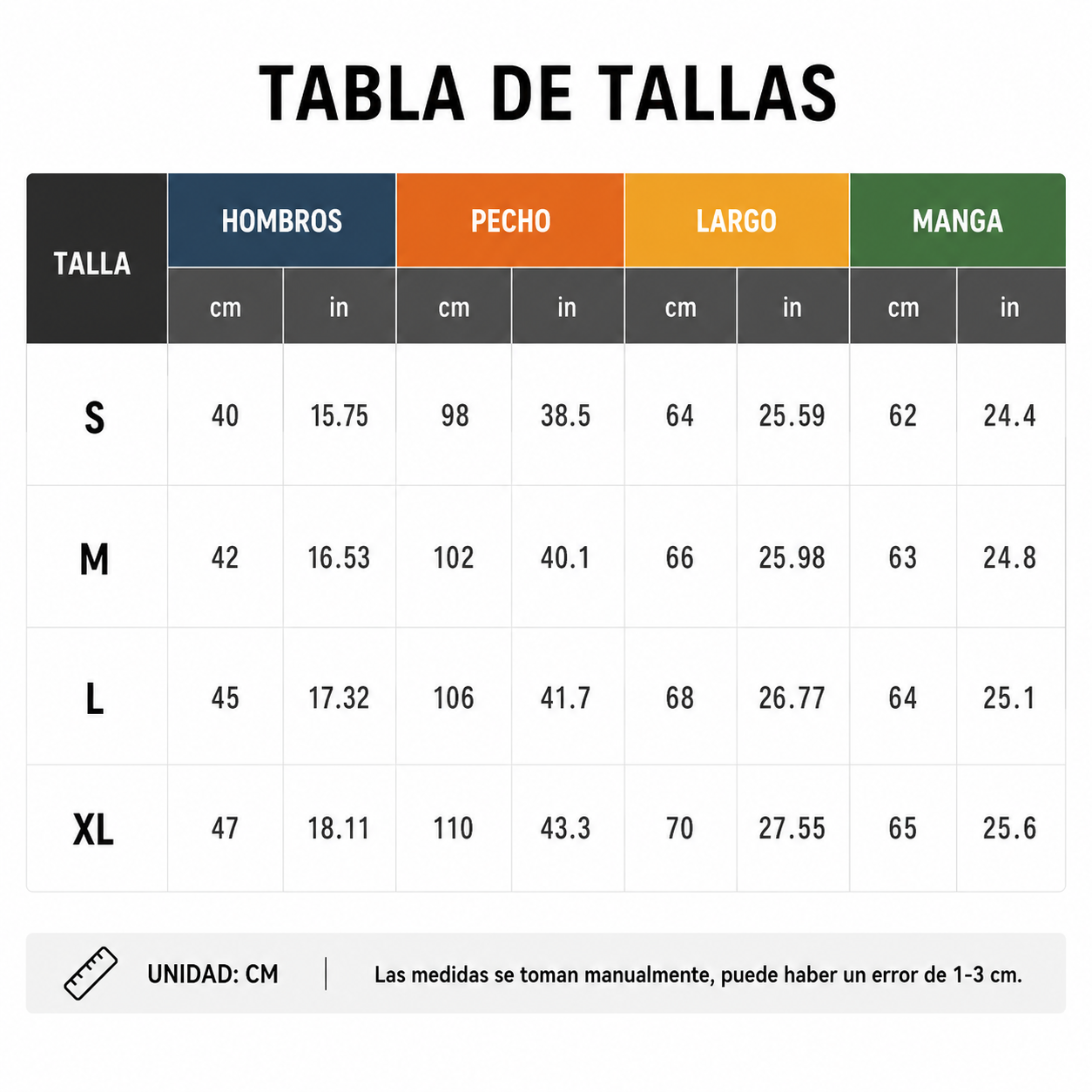 TABLA DE TALLAS

| TALLA | HOMBROS cm | HOMBROS in | PECHO cm | PECHO in | LARGO cm | LARGO in | MANGA cm | MANGA in |
|---|---|---|---|---|---|---|---|---|
| S | 40 | 15.75 | 98 | 38.5 | 64 | 25.59 | 62 | 24.4 |
| M | 42 | 16.53 | 102 | 40.1 | 66 | 25.98 | 63 | 24.8 |
| L | 45 | 17.32 | 106 | 41.7 | 68 | 26.77 | 64 | 25.1 |
| XL | 47 | 18.11 | 110 | 43.3 | 70 | 27.55 | 65 | 25.6 |

UNIDAD: CM

Las medidas se toman manualmente, puede haber un error de 1-3 cm.